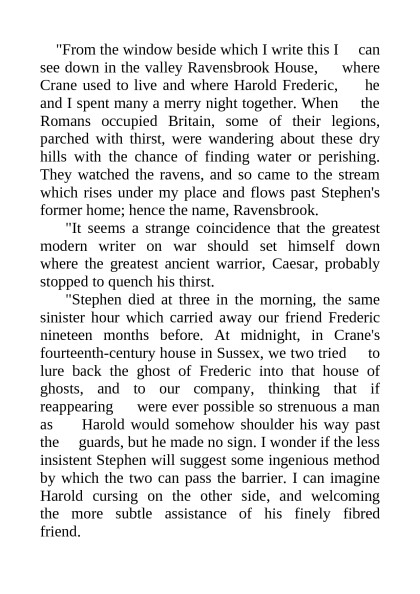 "From the window beside which I write this I can see down in the valley Ravensbrook House, where Crane used to live and where Harold Frederic, he and I spent many a merry night together. When the Romans occupied Britain, some of their legions, parched with thirst, were wandering about these dry hills with the chance of finding water or perishing. They watched the ravens, and so came to the stream which rises under my place and flows past Stephen's former home; hence the name, Ravensbrook.

"It seems a strange coincidence that the greatest modern writer on war should set himself down where the greatest ancient warrior, Caesar, probably stopped to quench his thirst.

"Stephen died at three in the morning, the same sinister hour which carried away our friend Frederic nineteen months before. At midnight, in Crane's fourteenth-century house in Sussex, we two tried to lure back the ghost of Frederic into that house of ghosts, and to our company, thinking that if reappearing were ever possible so strenuous a man as Harold would somehow shoulder his way past the guards, but he made no sign. I wonder if the less insistent Stephen will suggest some ingenious method by which the two can pass the barrier. I can imagine Harold cursing on the other side, and welcoming the more subtle assistance of his finely fibred friend.